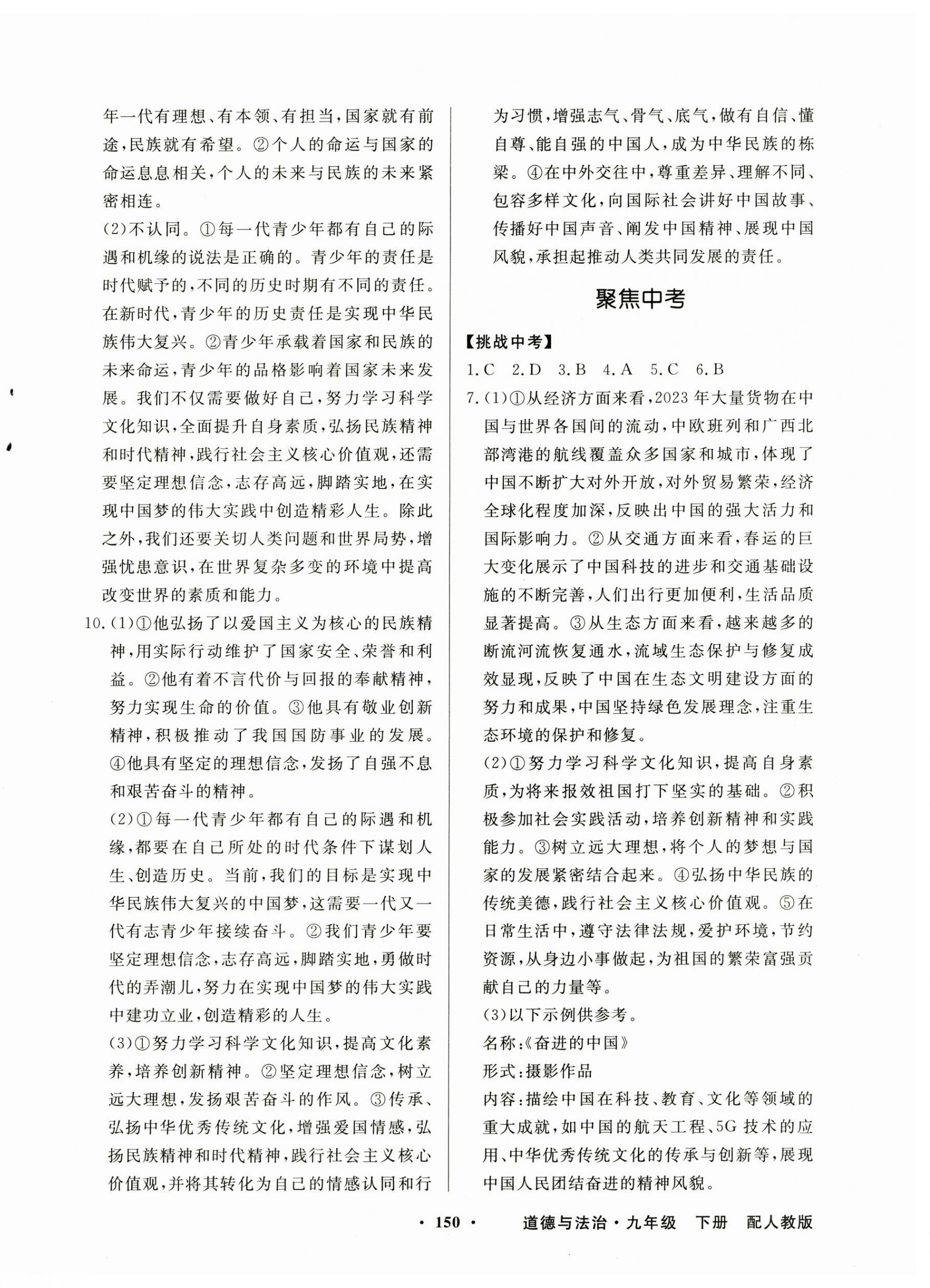 年一代有理想、有本领、有担当，国家就有前途，民族就有希望。②个人的命运与国家的命运息息相关，个人的未来与民族的未来紧密相连。

(2)不认同。①每一代青少年都有自己的际遇和机缘的说法是正确的。青少年的责任是时代赋予的，不同的历史时期有不同的责任。在新时代，青少年的历史责任是实现中华民族伟大复兴。②青少年承载着国家和民族的未来命运，青少年的品格影响着国家未来发展。我们不仅需要做好自己，努力学习科学文化知识，全面提升自身素质，弘扬民族精神和时代精神，践行社会主义核心价值观，还需要坚定理想信念，志存高远，脚踏实地，在实现中国梦的伟大实践中创造精彩人生。除此之外，我们还要关切人类问题和世界局势，增强忧患意识，在世界复杂多变的环境中提高改变世界的素质和能力。

10.(1)①他弘扬了以爱国主义为核心的民族精神，用实际行动维护了国家安全、荣誉和利益。②他有着不言代价与回报的奉献精神，努力实现生命的价值。③他具有敬业创新精神，积极推动了我国国防事业的发展。④他具有坚定的理想信念，发扬了自强不息和艰苦奋斗的精神。

(2)①每一代青少年都有自己的际遇和机缘，都要在自己所处的时代条件下谋划人生、创造历史。当前，我们的目标是实现中华民族伟大复兴的中国梦，这需要一代又一代有志青少年接续奋斗。②我们青少年要坚定理想信念，志存高远，脚踏实地，勇做时代的弄潮儿，努力在实现中国梦的伟大实践中建功立业，创造精彩的人生。

(3)①努力学习科学文化知识，提高文化素养，培养创新精神。②坚定理想信念，树立远大理想，发扬艰苦奋斗的作风。③传承、弘扬中华优秀传统文化，增强爱国情感，弘扬民族精神和时代精神，践行社会主义核心价值观，并将其转化为自己的情感认同和行为习惯，增强志气、骨气、底气，做有自信、懂自尊、能自强的中国人，成为中华民族的栋梁。④在中外交往中，尊重差异、理解不同、包容多样文化，向国际社会讲好中国故事、传播好中国声音、阐发中国精神、展现中国风貌，承担起推动人类共同发展的责任。

聚焦中考

【挑战中考】

1.C 2.D 3.B 4.A 5.C 6.B

7.(1)①从经济方面来看，2023年大量货物在中国与世界各国间的流动，中欧班列和广西北部湾港的航线覆盖众多国家和城市，体现了中国不断扩大对外开放，对外贸易繁荣，经济全球化程度加深，反映出中国的强大活力和国际影响力。②从交通方面来看，春运的巨大变化展示了中国科技的进步和交通基础设施的不断完善，人们出行更加便利，生活品质显著提高。③从生态方面来看，越来越多的断流河流恢复通水，流域生态保护与修复成效显现，反映了中国在生态文明建设方面的努力和成果，中国坚持绿色发展理念，注重生态环境的保护和修复。

(2)①努力学习科学文化知识，提高自身素质，为将来报效祖国打下坚实的基础。②积极参加社会实践活动，培养创新精神和实践能力。③树立远大理想，将个人的梦想与国家的发展紧密结合起来。④弘扬中华民族的传统美德，践行社会主义核心价值观。⑤在日常生活中，遵守法律法规，爱护环境，节约资源，从身边小事做起，为祖国的繁荣富强贡献自己的力量等。

(3)以下示例供参考。
名称：《奋进的中国》
形式：摄影作品
内容：描绘中国在科技、教育、文化等领域的重大成就，如中国的航天工程、5G技术的应用、中华优秀传统文化的传承与创新等，展现中国人民团结奋进的精神风貌。

· 150 · 道德与法治·九年级 下册 配人教版